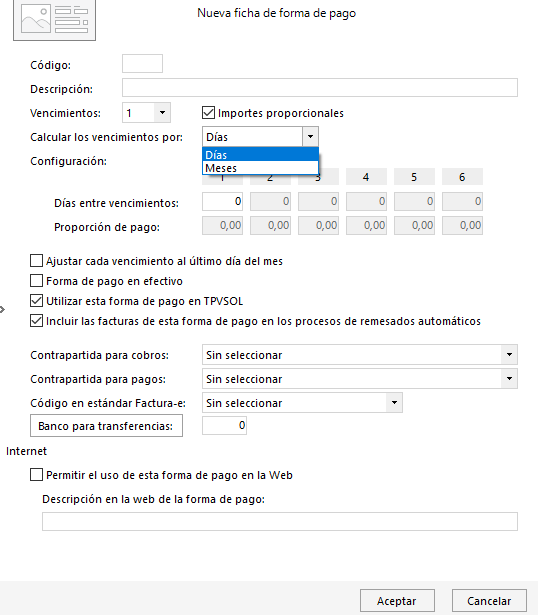 Nueva ficha de forma de pago

Código:

Descripción:

Vencimientos: 1

Importes proporcionales

Calcular los vencimientos por: Días

Días
Meses

Configuración:

| | 1 | 2 | 3 | 4 | 5 | 6 |
|---|---|---|---|---|---|---|
| Días entre vencimientos: | 0 | 0 | 0 | 0 | 0 | 0 |
| Proporción de pago: | 0,00 | 0,00 | 0,00 | 0,00 | 0,00 | 0,00 |

Ajustar cada vencimiento al último día del mes

Forma de pago en efectivo

Utilizar esta forma de pago en TPVSOL

Incluir las facturas de esta forma de pago en los procesos de remesados automáticos

Contrapartida para cobros: Sin seleccionar

Contrapartida para pagos: Sin seleccionar

Código en estándar Factura-e: Sin seleccionar

Banco para transferencias: 0

Internet

Permitir el uso de esta forma de pago en la Web

Descripción en la web de la forma de pago:

Aceptar

Cancelar